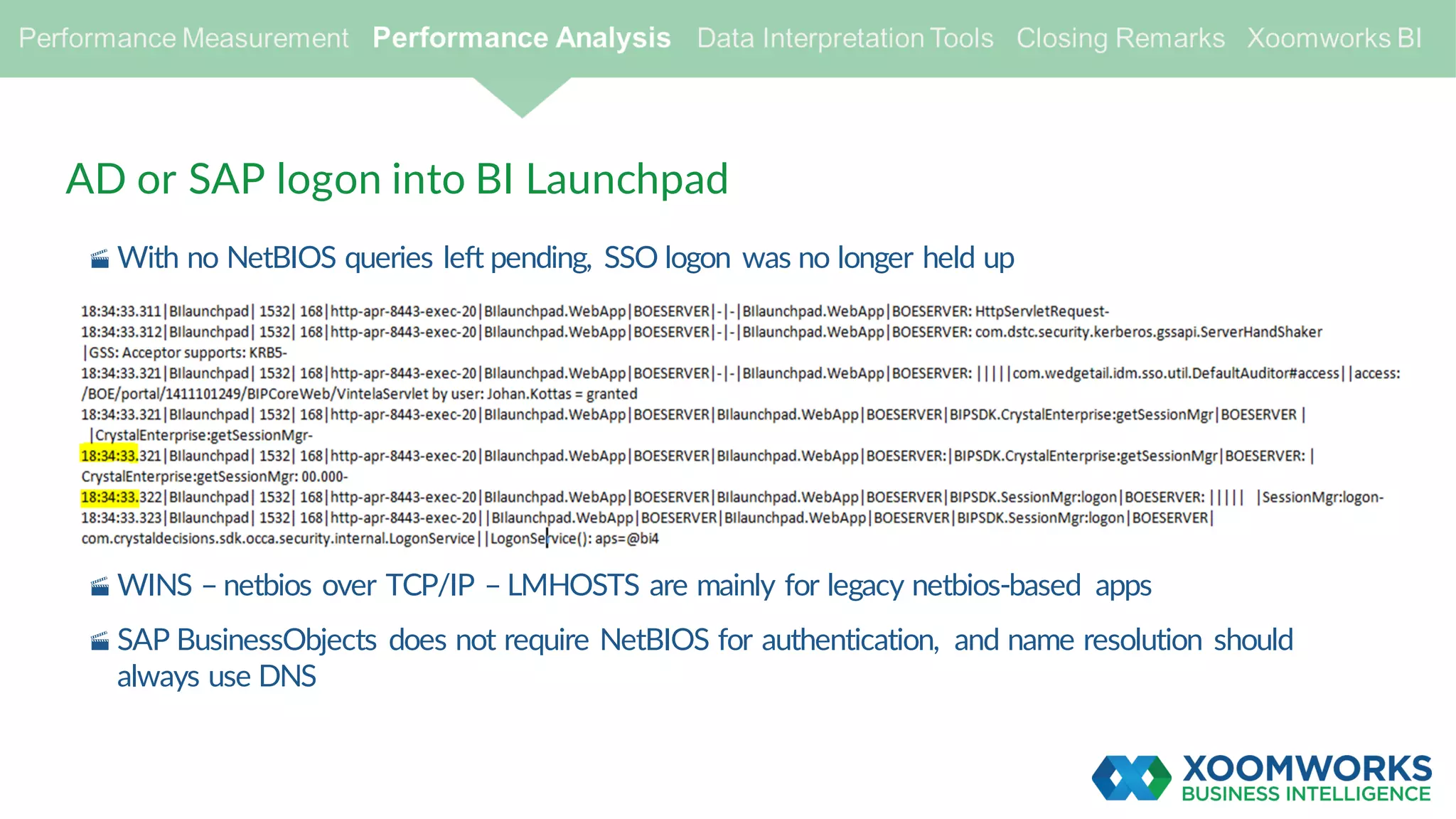 Performance Measurement Performance Analysis Data Interpretation Tools Closing Remarks Xoomworks BI

AD or SAP logon into BI Launchpad

With no NetBIOS queries left pending, SSO logon was no longer held up

18:34:33.311|BIlaunchpad| 1532| 168|http-apr-8443-exec-20|BIlaunchpad.WebApp|BOESERVER|-|-|BIlaunchpad.WebApp|BOESERVER: HttpServletRequest-
18:34:33.312|BIlaunchpad| 1532| 168|http-apr-8443-exec-20|BIlaunchpad.WebApp|BOESERVER|-|-|BIlaunchpad.WebApp|BOESERVER: com.dstc.security.kerberos.gssapi.ServerHandShaker |GSS: Acceptor supports: KRB5-
18:34:33.321|BIlaunchpad| 1532| 168|http-apr-8443-exec-20|BIlaunchpad.WebApp|BOESERVER|-|-|BIlaunchpad.WebApp|BOESERVER: ||||com.wedgetail.idm.sso.util.DefaultAuditor#access||access: /BOE/portal/1411101249/BIPCoreWeb/VintelaServlet by user: Johan.Kottas = granted
18:34:33.321|BIlaunchpad| 1532| 168|http-apr-8443-exec-20|BIlaunchpad.WebApp|BOESERVER|BIlaunchpad.WebApp|BOESERVER|BIPSDK.CrystalEnterprise:getSessionMgr|BOESERVER | |CrystalEnterprise:getSessionMgr-
18:34:33.321|BIlaunchpad| 1532| 168|http-apr-8443-exec-20|BIlaunchpad.WebApp|BOESERVER|BIlaunchpad.WebApp|BOESERVER:|BIPSDK.CrystalEnterprise:getSessionMgr|BOESERVER: | CrystalEnterprise:getSessionMgr: 00.000-
18:34:33.322|BIlaunchpad| 1532| 168|http-apr-8443-exec-20|BIlaunchpad.WebApp|BOESERVER|BIlaunchpad.WebApp|BOESERVER|BIPSDK.SessionMgr:logon|BOESERVER: ||||| |SessionMgr:logon-
18:34:33.323|BIlaunchpad| 1532| 168|http-apr-8443-exec-20||BIlaunchpad.WebApp|BOESERVER|BIlaunchpad.WebApp|BOESERVER|BIPSDK.SessionMgr:logon|BOESERVER| com.crystaldecisions.sdk.occa.security.internal.LogonService||LogonService(): aps=@bi4

WINS – netbios over TCP/IP – LMHOSTS are mainly for legacy netbios-based apps

SAP BusinessObjects does not require NetBIOS for authentication, and name resolution should always use DNS

XOOMWORKS
BUSINESS INTELLIGENCE